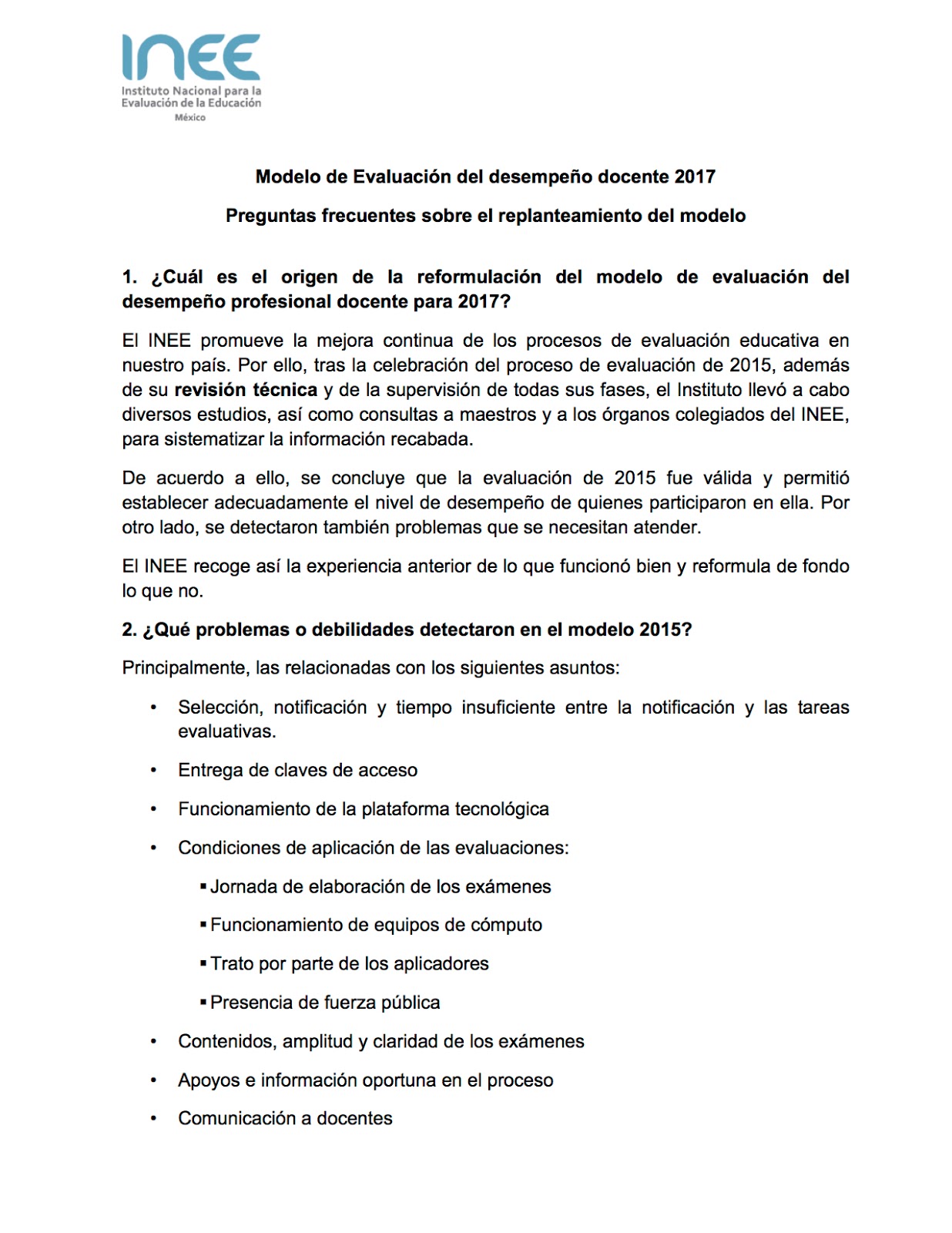 INEE
Instituto Nacional para la Evaluación de la Educación
México

Modelo de Evaluación del desempeño docente 2017

Preguntas frecuentes sobre el replanteamiento del modelo

1. ¿Cuál es el origen de la reformulación del modelo de evaluación del desempeño profesional docente para 2017?

El INEE promueve la mejora continua de los procesos de evaluación educativa en nuestro país. Por ello, tras la celebración del proceso de evaluación de 2015, además de su revisión técnica y de la supervisión de todas sus fases, el Instituto llevó a cabo diversos estudios, así como consultas a maestros y a los órganos colegiados del INEE, para sistematizar la información recabada.

De acuerdo a ello, se concluye que la evaluación de 2015 fue válida y permitió establecer adecuadamente el nivel de desempeño de quienes participaron en ella. Por otro lado, se detectaron también problemas que se necesitan atender.

El INEE recoge así la experiencia anterior de lo que funcionó bien y reformula de fondo lo que no.

2. ¿Qué problemas o debilidades detectaron en el modelo 2015?

Principalmente, las relacionadas con los siguientes asuntos:

• Selección, notificación y tiempo insuficiente entre la notificación y las tareas evaluativas.

• Entrega de claves de acceso

• Funcionamiento de la plataforma tecnológica

• Condiciones de aplicación de las evaluaciones:

▪ Jornada de elaboración de los exámenes

▪ Funcionamiento de equipos de cómputo

▪ Trato por parte de los aplicadores

▪ Presencia de fuerza pública

• Contenidos, amplitud y claridad de los exámenes

• Apoyos e información oportuna en el proceso

• Comunicación a docentes